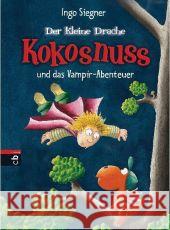 Ingo Siegner

Der kleine Drache

Kokosnuss

und das Vampir-Abenteuer

cbj

Kraina Książek